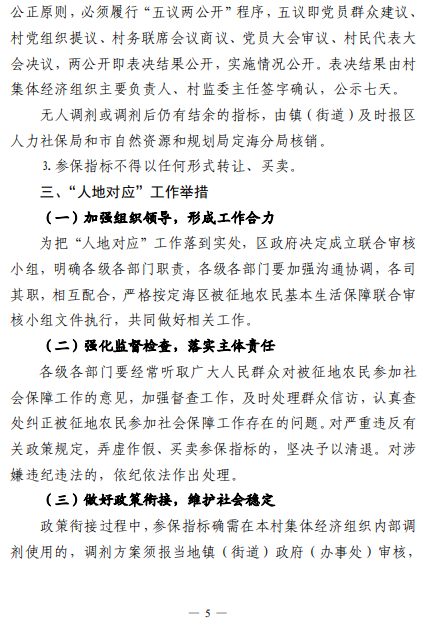 公正原则，必须履行“五议两公开”程序，五议即党员群众建议、村党组织提议、村务联席会议商议、党员大会审议、村民代表大会决议，两公开即表决结果公开，实施情况公开。表决结果由村集体经济组织主要负责人、村监委主任签字确认，公示七天。

无人调剂或调剂后仍有结余的指标，由镇（街道）及时报区人力社保局和市自然资源和规划局定海分局核销。

3. 参保指标不得以任何形式转让、买卖。

三、“人地对应”工作举措

（一）加强组织领导，形成工作合力

为把“人地对应”工作落到实处，区政府决定成立联合审核小组，明确各级各部门职责，各级各部门要加强沟通协调，各司其职，相互配合，严格按定海区被征地农民基本生活保障联合审核小组文件执行，共同做好相关工作。

（二）强化监督检查，落实主体责任

各级各部门要经常听取广大人民群众对被征地农民参加社会保障工作的意见，加强督查工作，及时处理群众信访，认真查处纠正被征地农民参加社会保障工作存在的问题。对严重违反有关政策规定，弄虚作假、买卖参保指标的，坚决予以清退。对涉嫌违纪违法的，依纪依法作出处理。

（三）做好政策衔接，维护社会稳定

政策衔接过程中，参保指标确需在本村集体经济组织内部调剂使用的，调剂方案须报当地镇（街道）政府（办事处）审核，

— 5 —